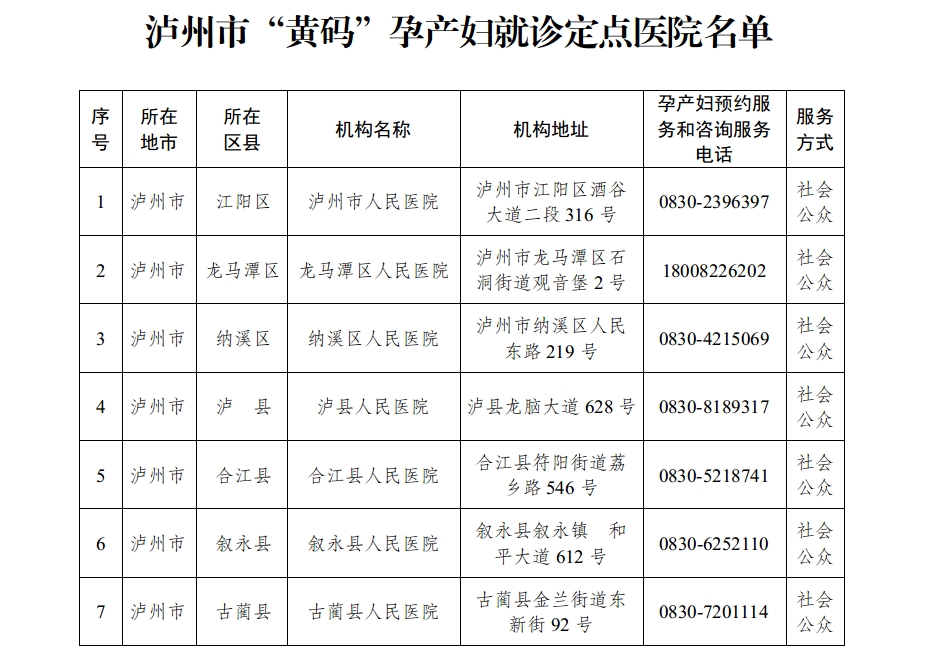 泸州市“黄码”孕产妇就诊定点医院名单

| 序号 | 所在地市 | 所在区县 | 机构名称 | 机构地址 | 孕产妇预约服务和咨询服务电话 | 服务方式 |
|---|---|---|---|---|---|---|
| 1 | 泸州市 | 江阳区 | 泸州市人民医院 | 泸州市江阳区酒谷大道二段 316 号 | 0830-2396397 | 社会公众 |
| 2 | 泸州市 | 龙马潭区 | 龙马潭区人民医院 | 泸州市龙马潭区石洞街道观音堡 2 号 | 18008226202 | 社会公众 |
| 3 | 泸州市 | 纳溪区 | 纳溪区人民医院 | 泸州市纳溪区人民东路 219 号 | 0830-4215069 | 社会公众 |
| 4 | 泸州市 | 泸 县 | 泸县人民医院 | 泸县龙脑大道 628 号 | 0830-8189317 | 社会公众 |
| 5 | 泸州市 | 合江县 | 合江县人民医院 | 合江县符阳街道荔乡路 546 号 | 0830-5218741 | 社会公众 |
| 6 | 泸州市 | 叙永县 | 叙永县人民医院 | 叙永县叙永镇 和平大道 612 号 | 0830-6252110 | 社会公众 |
| 7 | 泸州市 | 古蔺县 | 古蔺县人民医院 | 古蔺县金兰街道东新街 92 号 | 0830-7201114 | 社会公众 |